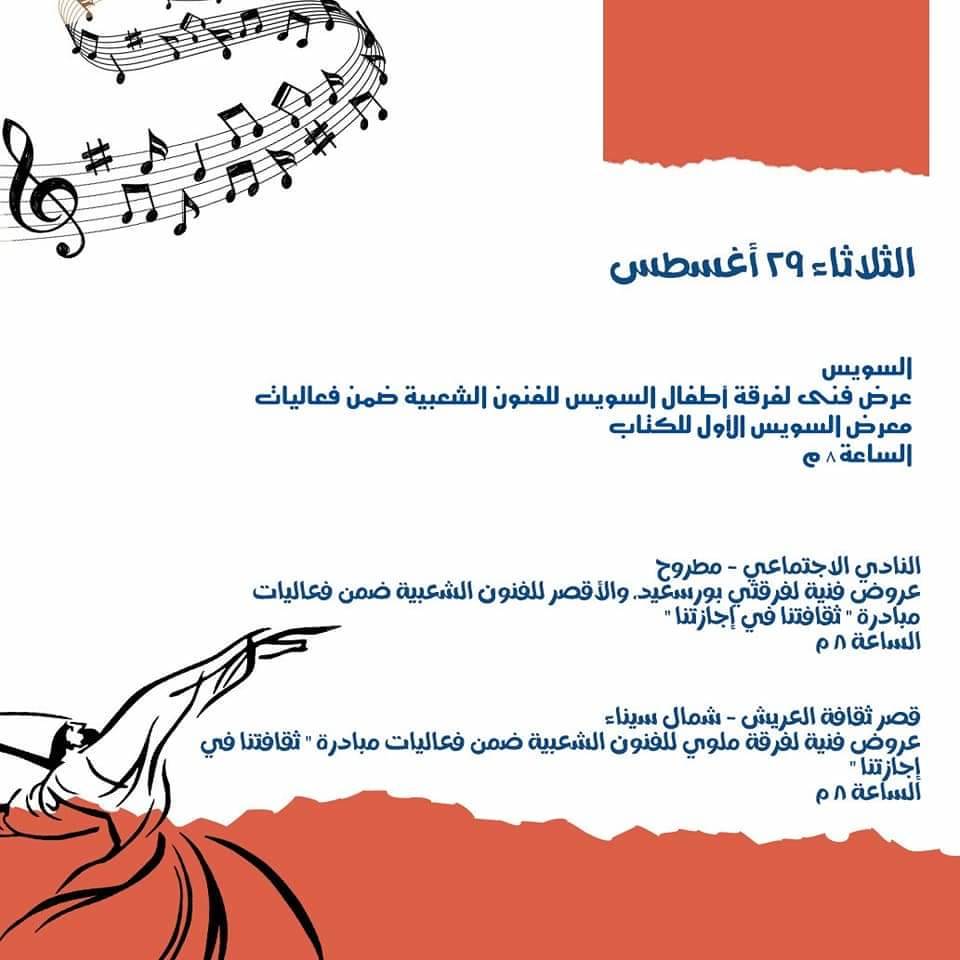 الثلاثاء ٢٩ أغسطس

السويس
عرض فنى لفرقة أطفال السويس للفنون الشعبية ضمن فعاليات معرض السويس الأول للكتاب
الساعة ٨ م

النادي الاجتماعي - مطروح
عروض فنية لفرقتي بورسعيد. والأقصر للفنون الشعبية ضمن فعاليات مبادرة " ثقافتنا في إجازتنا "
الساعة ٨ م

قصر ثقافة العريش - شمال سيناء
عروض فنية لفرقة ملوي للفنون الشعبية ضمن فعاليات مبادرة " ثقافتنا في إجازتنا "
الساعة ٨ م